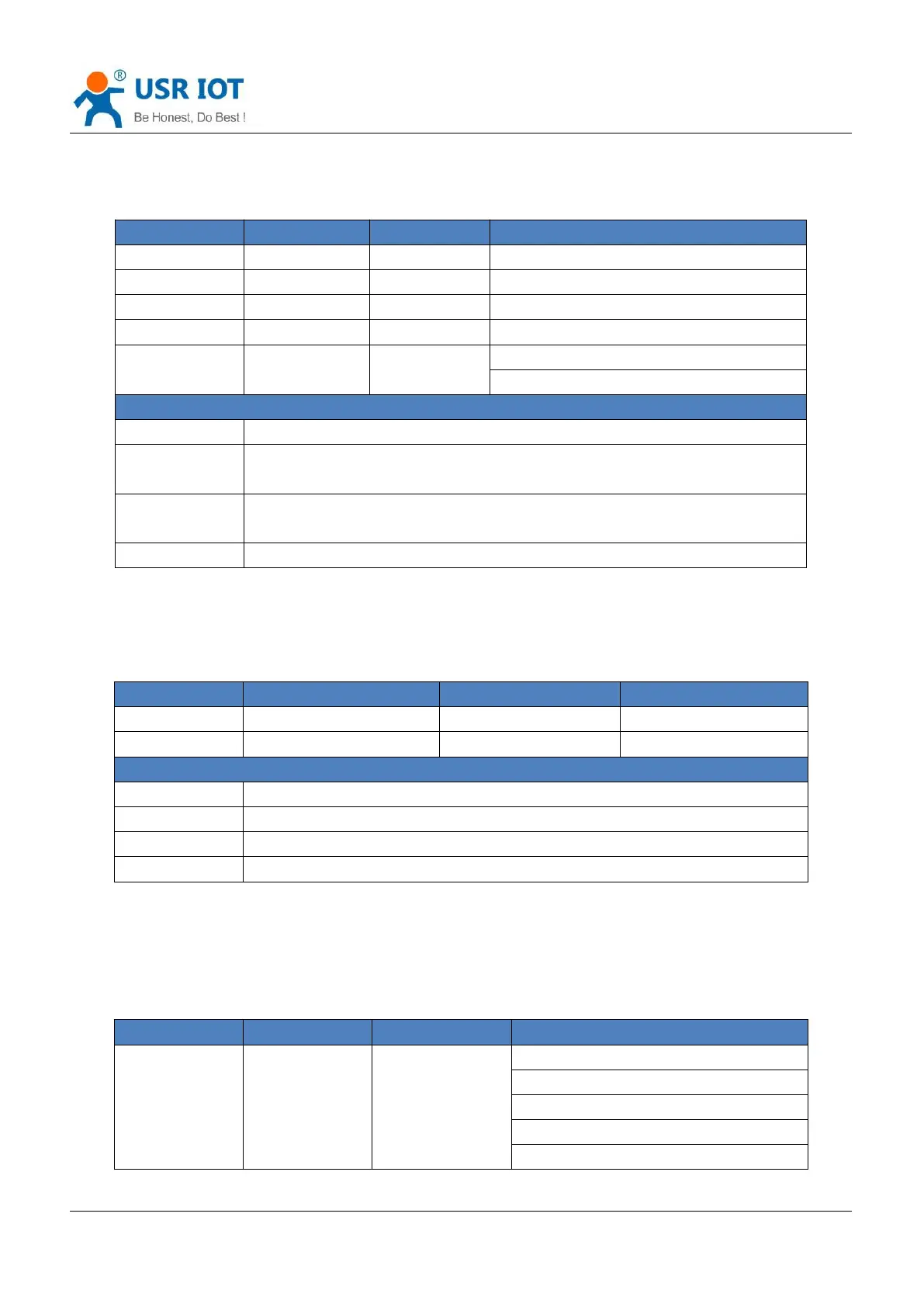 USR IOT
Be Honest, Do Best !